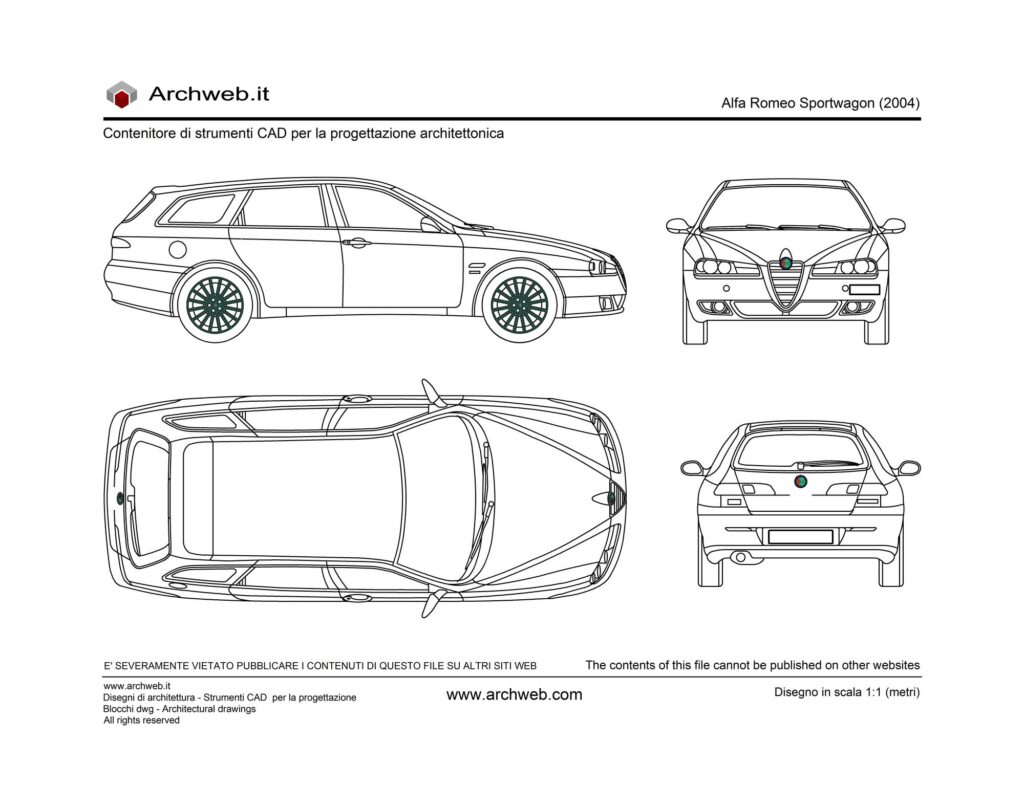 Archweb.it

Alfa Romeo Sportwagon (2004)

Contenitore di strumenti CAD per la progettazione architettonica

E' SEVERAMENTE VIETATO PUBBLICARE I CONTENUTI DI QUESTO FILE SU ALTRI SITI WEB

The contents of this file cannot be published on other websites

www.archweb.it
Disegni di architettura - Strumenti CAD per la progettazione
Blocchi dwg - Architectural drawings
All rights reserved

www.archweb.com

Disegno in scala 1:1 (metri)